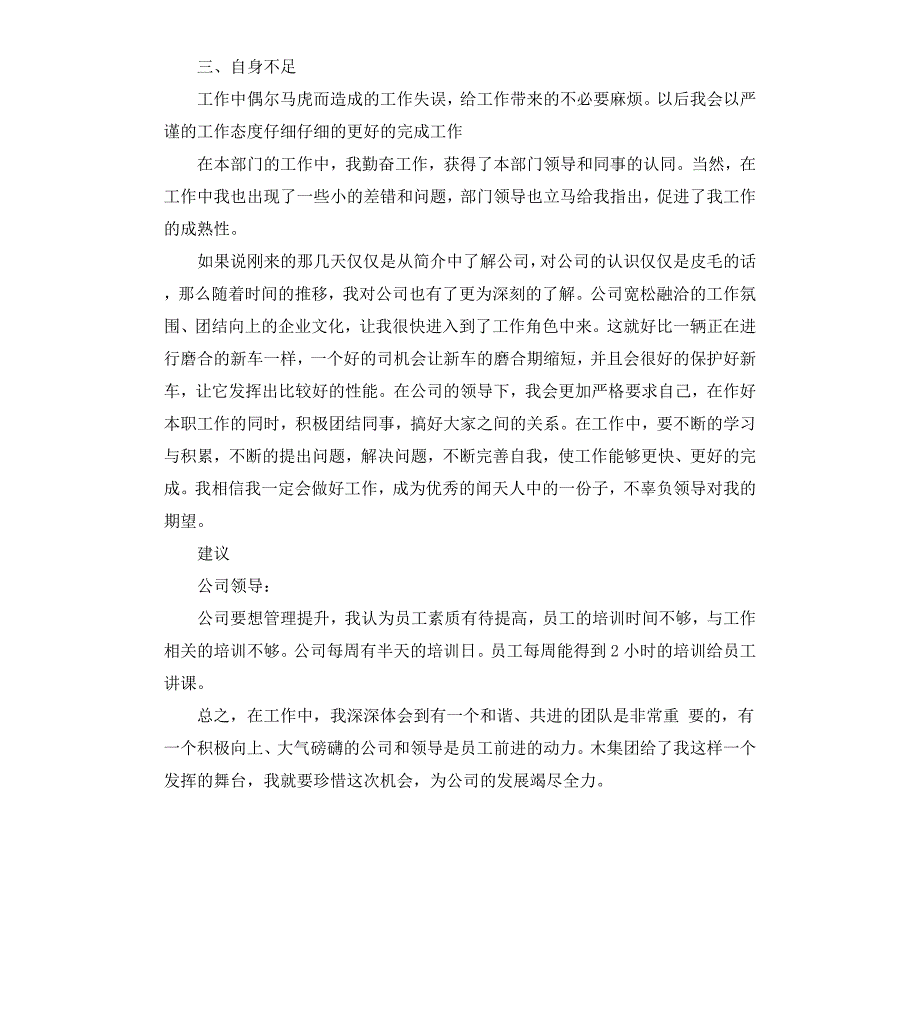 三、自身不足

工作中偶尔马虎而造成的工作失误，给工作带来的不必要麻烦。以后我会以严谨的工作态度仔细仔细的更好的完成工作

在本部门的工作中，我勤奋工作，获得了本部门领导和同事的认同。当然，在工作中我也出现了一些小的差错和问题，部门领导也立马给我指出，促进了我工作的成熟性。

如果说刚来的那几天仅仅是从简介中了解公司，对公司的认识仅仅是皮毛的话，那么随着时间的推移，我对公司也有了更为深刻的了解。公司宽松融洽的工作氛围、团结向上的企业文化，让我很快进入到了工作角色中来。这就好比一辆正在进行磨合的新车一样，一个好的司机会让新车的磨合期缩短，并且会很好的保护好新车，让它发挥出比较好的性能。在公司的领导下，我会更加严格要求自己，在作好本职工作的同时，积极团结同事，搞好大家之间的关系。在工作中，要不断的学习与积累，不断的提出问题，解决问题，不断完善自我，使工作能够更快、更好的完成。我相信我一定会做好工作，成为优秀的闻天人中的一份子，不辜负领导对我的期望。

建议

公司领导：

公司要想管理提升，我认为员工素质有待提高，员工的培训时间不够，与工作相关的培训不够。公司每周有半天的培训日。员工每周能得到 2 小时的培训给员工讲课。

总之，在工作中，我深深体会到有一个和谐、共进的团队是非常重 要的，有一个积极向上、大气磅礴的公司和领导是员工前进的动力。木集团给了我这样一个发挥的舞台，我就要珍惜这次机会，为公司的发展竭尽全力。